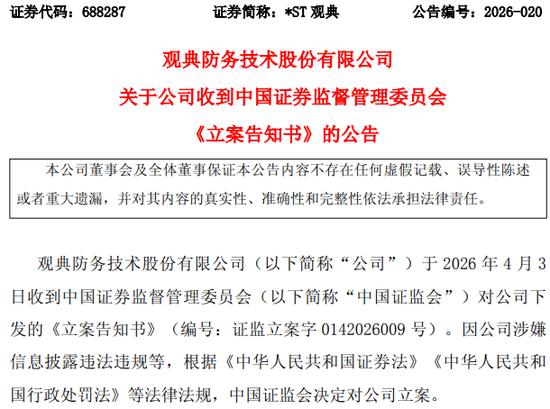 证券代码：688287　　　　证券简称：*ST 观典　　　　公告编号：2026-020

观典防务技术股份有限公司
关于公司收到中国证券监督管理委员会
《立案告知书》的公告

本公司董事会及全体董事保证本公告内容不存在任何虚假记载、误导性陈述或者重大遗漏，并对其内容的真实性、准确性和完整性依法承担法律责任。

观典防务技术股份有限公司（以下简称“公司”）于 2026 年 4 月 3 日收到中国证券监督管理委员会（以下简称“中国证监会”）对公司下发的《立案告知书》（编号：证监立案字 0142026009 号）。因公司涉嫌信息披露违法违规等，根据《中华人民共和国证券法》《中华人民共和国行政处罚法》等法律法规，中国证监会决定对公司立案。